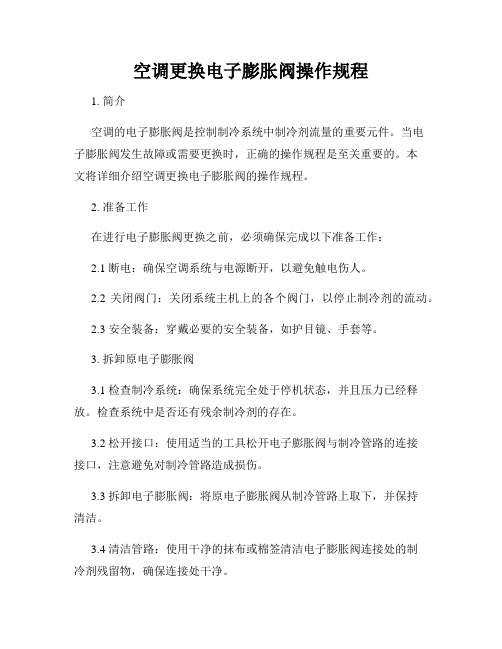 空调更换电子膨胀阀操作规程

1. 简介

空调的电子膨胀阀是控制制冷系统中制冷剂流量的重要元件。当电子膨胀阀发生故障或需要更换时，正确的操作规程是至关重要的。本文将详细介绍空调更换电子膨胀阀的操作规程。

2. 准备工作

在进行电子膨胀阀更换之前，必须确保完成以下准备工作：

2.1 断电：确保空调系统与电源断开，以避免触电伤人。

2.2 关闭阀门：关闭系统主机上的各个阀门，以停止制冷剂的流动。

2.3 安全装备：穿戴必要的安全装备，如护目镜、手套等。

3. 拆卸原电子膨胀阀

3.1 检查制冷系统：确保系统完全处于停机状态，并且压力已经释放。检查系统中是否还有残余制冷剂的存在。

3.2 松开接口：使用适当的工具松开电子膨胀阀与制冷管路的连接接口，注意避免对制冷管路造成损伤。

3.3 拆卸电子膨胀阀：将原电子膨胀阀从制冷管路上取下，并保持清洁。

3.4 清洁管路：使用干净的抹布或棉签清洁电子膨胀阀连接处的制冷剂残留物，确保连接处干净。